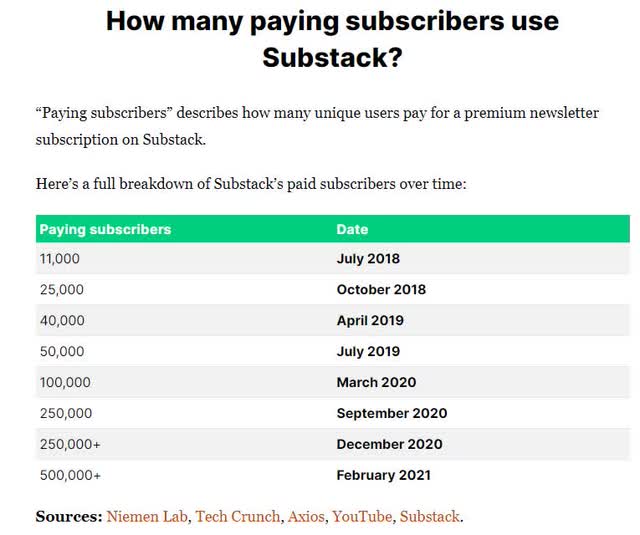 How many paying subscribers use Substack?

“Paying subscribers” describes how many unique users pay for a premium newsletter subscription on Substack.

Here’s a full breakdown of Substack’s paid subscribers over time:

| Paying subscribers | Date |
|---|---|
| 11,000 | July 2018 |
| 25,000 | October 2018 |
| 40,000 | April 2019 |
| 50,000 | July 2019 |
| 100,000 | March 2020 |
| 250,000 | September 2020 |
| 250,000+ | December 2020 |
| 500,000+ | February 2021 |

Sources: Niemen Lab, Tech Crunch, Axios, YouTube, Substack.